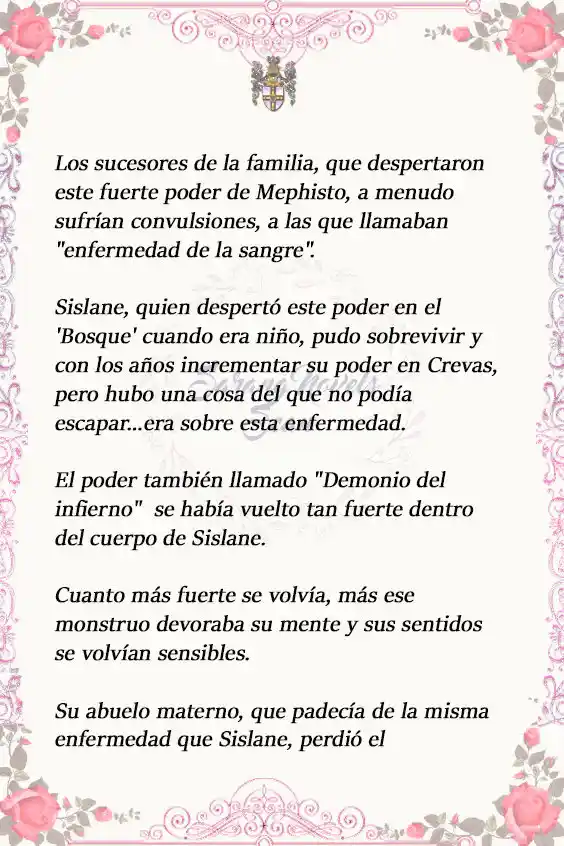 Los sucesores de la familia, que despertaron este fuerte poder de Mephisto, a menudo sufrían convulsiones, a las que llamaban "enfermedad de la sangre".

Sislane, quien despertó este poder en el 'Bosque' cuando era niño, pudo sobrevivir y con los años incrementar su poder en Crevas, pero hubo una cosa del que no podía escapar...era sobre esta enfermedad.

El poder también llamado "Demonio del infierno" se había vuelto tan fuerte dentro del cuerpo de Sislane.

Cuanto más fuerte se volvía, más ese monstruo devoraba su mente y sus sentidos se volvían sensibles.

Su abuelo materno, que padecía de la misma enfermedad que Sislane, perdió el